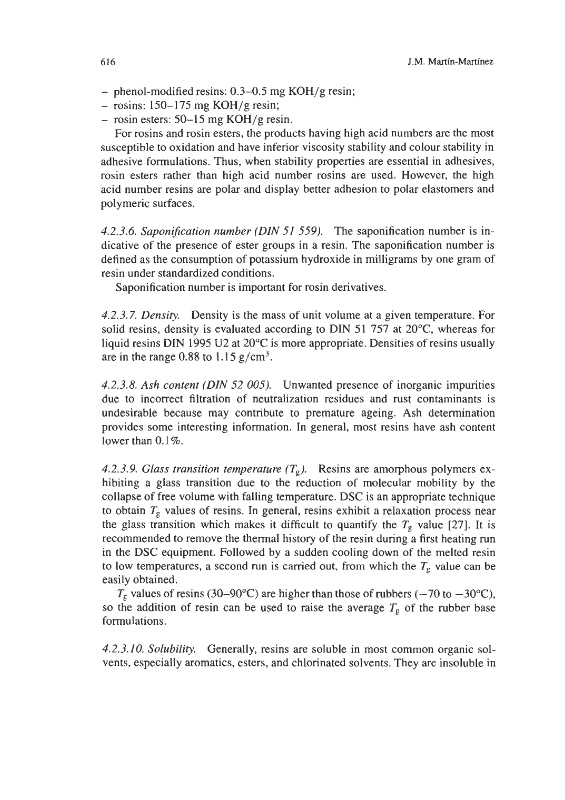 616 J.M. Martín-Martínez

– phenol-modified resins: 0.3–0.5 mg KOH/g resin;
– rosins: 150–175 mg KOH/g resin;
– rosin esters: 50–15 mg KOH/g resin.

For rosins and rosin esters, the products having high acid numbers are the most susceptible to oxidation and have inferior viscosity stability and colour stability in adhesive formulations. Thus, when stability properties are essential in adhesives, rosin esters rather than high acid number rosins are used. However, the high acid number resins are polar and display better adhesion to polar elastomers and polymeric surfaces.

4.2.3.6. Saponification number (DIN 51 559). The saponification number is indicative of the presence of ester groups in a resin. The saponification number is defined as the consumption of potassium hydroxide in milligrams by one gram of resin under standardized conditions.

Saponification number is important for rosin derivatives.

4.2.3.7. Density. Density is the mass of unit volume at a given temperature. For solid resins, density is evaluated according to DIN 51 757 at 20°C, whereas for liquid resins DIN 1995 U2 at 20°C is more appropriate. Densities of resins usually are in the range 0.88 to 1.15 g/cm$^3$.

4.2.3.8. Ash content (DIN 52 005). Unwanted presence of inorganic impurities due to incorrect filtration of neutralization residues and rust contaminants is undesirable because may contribute to premature ageing. Ash determination provides some interesting information. In general, most resins have ash content lower than 0.1%.

4.2.3.9. Glass transition temperature ($T_g$). Resins are amorphous polymers exhibiting a glass transition due to the reduction of molecular mobility by the collapse of free volume with falling temperature. DSC is an appropriate technique to obtain $T_g$ values of resins. In general, resins exhibit a relaxation process near the glass transition which makes it difficult to quantify the $T_g$ value [27]. It is recommended to remove the thermal history of the resin during a first heating run in the DSC equipment. Followed by a sudden cooling down of the melted resin to low temperatures, a second run is carried out, from which the $T_g$ value can be easily obtained.

$T_g$ values of resins (30–90°C) are higher than those of rubbers (−70 to −30°C), so the addition of resin can be used to raise the average $T_g$ of the rubber base formulations.

4.2.3.10. Solubility. Generally, resins are soluble in most common organic solvents, especially aromatics, esters, and chlorinated solvents. They are insoluble in